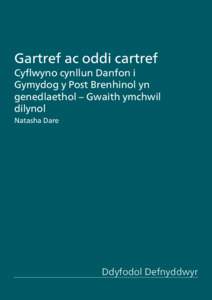 Gartref ac oddi cartref

Cyflwyno cynllun Danfon i Gymydog y Post Brenhinol yn genedlaethol – Gwaith ymchwil dilynol

Natasha Dare

Ddyfodol Defnyddwyr